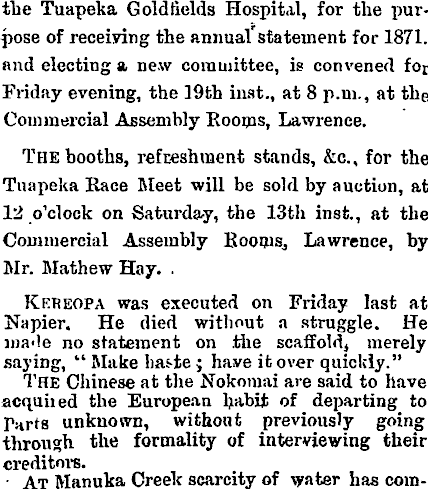 the Tuapeka Goldfields Hospital, for the purpose of receiving the annual statement for 1871. and electing a new committee, is convened for Friday evening, the 19th inst., at 8 p.m., at the Commercial Assembly Rooms, Lawrence.

THE booths, refreshment stands, &c., for the Tuapeka Race Meet will be sold by auction, at 12 o'clock on Saturday, the 13th inst., at the Commercial Assembly Rooms, Lawrence, by Mr. Mathew Hay.

KEREOPA was executed on Friday last at Napier. He died without a struggle. He made no statement on the scaffold, merely saying, "Make haste; have it over quickly."

THE Chinese at the Nokomai are said to have acquired the European habit of departing to parts unknown, without previously going through the formality of interviewing their creditors.

AT Manuka Creek scarcity of water has com-